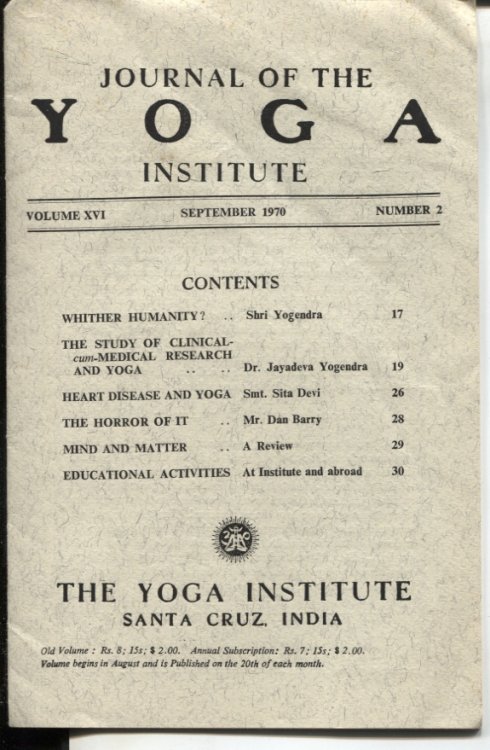 JOURNAL OF THE
YOGA
INSTITUTE

VOLUME XVI SEPTEMBER 1970 NUMBER 2

CONTENTS

| | | |
|---|---|---|
| WHITHER HUMANITY? .. | Shri Yogendra | 17 |
| THE STUDY OF CLINICAL-cum-MEDICAL RESEARCH AND YOGA .. .. | Dr. Jayadeva Yogendra | 19 |
| HEART DISEASE AND YOGA | Smt. Sita Devi | 26 |
| THE HORROR OF IT .. | Mr. Dan Barry | 28 |
| MIND AND MATTER .. | A Review | 29 |
| EDUCATIONAL ACTIVITIES | At Institute and abroad | 30 |

THE YOGA INSTITUTE
SANTA CRUZ, INDIA

Old Volume : Rs. 8; 15s; $ 2.00. Annual Subscription: Rs. 7; 15s; $ 2.00.
Volume begins in August and is Published on the 20th of each month.